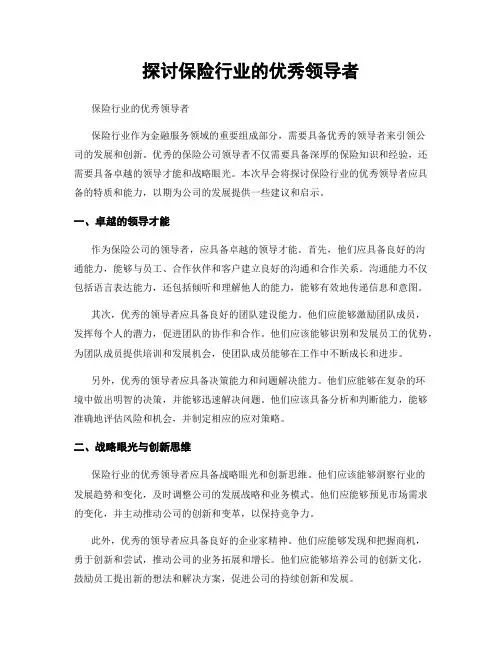 探讨保险行业的优秀领导者

保险行业的优秀领导者

保险行业作为金融服务领域的重要组成部分，需要具备优秀的领导者来引领公司的发展和创新。优秀的保险公司领导者不仅需要具备深厚的保险知识和经验，还需要具备卓越的领导才能和战略眼光。本次早会将探讨保险行业的优秀领导者应具备的特质和能力，以期为公司的发展提供一些建议和启示。

一、卓越的领导才能

作为保险公司的领导者，应具备卓越的领导才能。首先，他们应具备良好的沟通能力，能够与员工、合作伙伴和客户建立良好的沟通和合作关系。沟通能力不仅包括语言表达能力，还包括倾听和理解他人的能力，能够有效地传递信息和意图。

其次，优秀的领导者应具备良好的团队建设能力。他们应能够激励团队成员，发挥每个人的潜力，促进团队的协作和合作。他们应该能够识别和发展员工的优势，为团队成员提供培训和发展机会，使团队成员能够在工作中不断成长和进步。

另外，优秀的领导者应具备决策能力和问题解决能力。他们应能够在复杂的环境中做出明智的决策，并能够迅速解决问题。他们应该具备分析和判断能力，能够准确地评估风险和机会，并制定相应的应对策略。

二、战略眼光与创新思维

保险行业的优秀领导者应具备战略眼光和创新思维。他们应该能够洞察行业的发展趋势和变化，及时调整公司的发展战略和业务模式。他们应能够预见市场需求的变化，并主动推动公司的创新和变革，以保持竞争力。

此外，优秀的领导者应具备良好的企业家精神。他们应能够发现和把握商机，勇于创新和尝试，推动公司的业务拓展和增长。他们应能够培养公司的创新文化，鼓励员工提出新的想法和解决方案，促进公司的持续创新和发展。